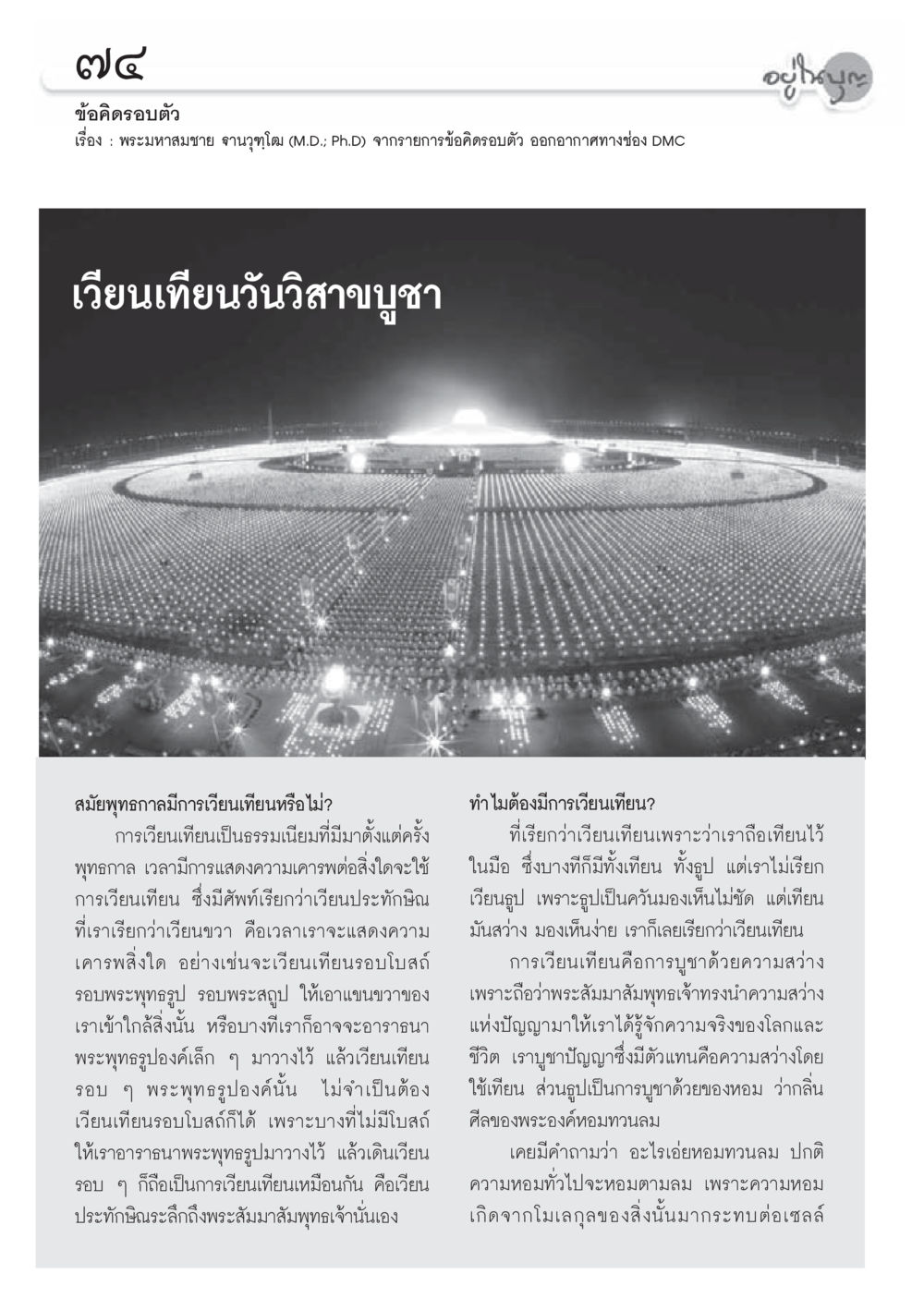 ๗๔

อยู่ในบุญ

ข้อคิดรอบตัว

เรื่อง : พระมหาสมชาย ฐานวุฑฺโฒ (M.D.; Ph.D) จากรายการข้อคิดรอบตัว ออกอากาศทางช่อง DMC

เวียนเทียนวันวิสาขบูชา

สมัยพุทธกาลมีการเวียนเทียนหรือไม่?

การเวียนเทียนเป็นธรรมเนียมที่มีมาตั้งแต่ครั้งพุทธกาล เวลามีการแสดงความเคารพต่อสิ่งใดจะใช้การเวียนเทียน ซึ่งมีศัพท์เรียกว่าเวียนประทักษิณ ที่เราเรียกว่าเวียนขวา คือเวลาเราจะแสดงความเคารพสิ่งใด อย่างเช่นจะเวียนเทียนรอบโบสถ์ รอบพระพุทธรูป รอบพระสถูป ให้เอาแขนขวาของเราเข้าใกล้สิ่งนั้น หรือบางทีเราก็อาจจะอาราธนาพระพุทธรูปองค์เล็ก ๆ มาวางไว้ แล้วเวียนเทียนรอบ ๆ พระพุทธรูปองค์นั้น ไม่จำเป็นต้องเวียนเทียนรอบโบสถ์ก็ได้ เพราะบางที่ไม่มีโบสถ์ ให้เราอาราธนาพระพุทธรูปมาวางไว้ แล้วเดินเวียนรอบ ๆ ก็ถือเป็นการเวียนเทียนเหมือนกัน คือเวียนประทักษิณระลึกถึงพระสัมมาสัมพุทธเจ้านั่นเอง

ทำไมต้องมีการเวียนเทียน?

ที่เรียกว่าเวียนเทียนเพราะว่าเราถือเทียนไว้ในมือ ซึ่งบางทีก็มีทั้งเทียน ทั้งธูป แต่เราไม่เรียกเวียนธูป เพราะธูปเป็นควันมองเห็นไม่ชัด แต่เทียนมันสว่าง มองเห็นง่าย เราก็เลยเรียกว่าเวียนเทียน

การเวียนเทียนคือการบูชาด้วยความสว่าง เพราะถือว่าพระสัมมาสัมพุทธเจ้าทรงนำความสว่างแห่งปัญญามาให้เราได้รู้จักความจริงของโลกและชีวิต เราบูชาปัญญาซึ่งมีตัวแทนคือความสว่างโดยใช้เทียน ส่วนธูปเป็นการบูชาด้วยของหอม ว่ากลิ่นศีลของพระองค์หอมทวนลม

เคยมีคำถามว่า อะไรเอ่ยหอมทวนลม ปกติความหอมทั่วไปจะหอมตามลม เพราะความหอมเกิดจากโมเลกุลของสิ่งนั้นมากระทบต่อเซลล์